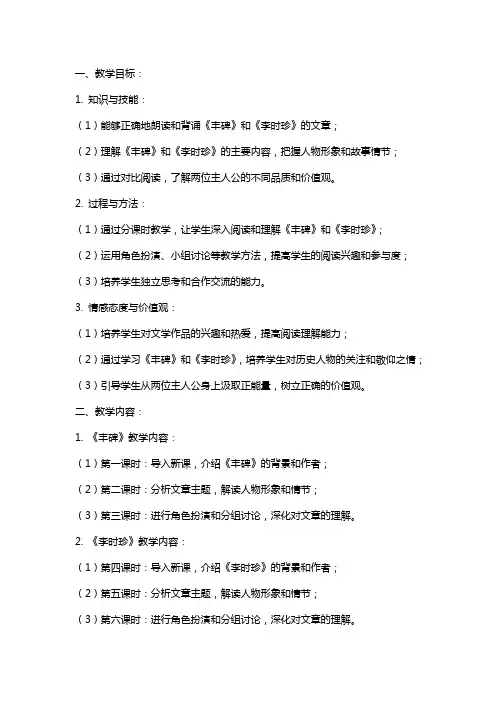 一、教学目标：

1. 知识与技能：

（1）能够正确地朗读和背诵《丰碑》和《李时珍》的文章；

（2）理解《丰碑》和《李时珍》的主要内容，把握人物形象和故事情节；

（3）通过对比阅读，了解两位主人公的不同品质和价值观。

2. 过程与方法：

（1）通过分课时教学，让学生深入阅读和理解《丰碑》和《李时珍》；

（2）运用角色扮演、小组讨论等教学方法，提高学生的阅读兴趣和参与度；

（3）培养学生独立思考和合作交流的能力。

3. 情感态度与价值观：

（1）培养学生对文学作品的兴趣和热爱，提高阅读理解能力；

（2）通过学习《丰碑》和《李时珍》，培养学生对历史人物的关注和敬仰之情；

（3）引导学生从两位主人公身上汲取正能量，树立正确的价值观。

二、教学内容：

1. 《丰碑》教学内容：

（1）第一课时：导入新课，介绍《丰碑》的背景和作者；

（2）第二课时：分析文章主题，解读人物形象和情节；

（3）第三课时：进行角色扮演和分组讨论，深化对文章的理解。

2. 《李时珍》教学内容：

（1）第四课时：导入新课，介绍《李时珍》的背景和作者；

（2）第五课时：分析文章主题，解读人物形象和情节；

（3）第六课时：进行角色扮演和分组讨论，深化对文章的理解。